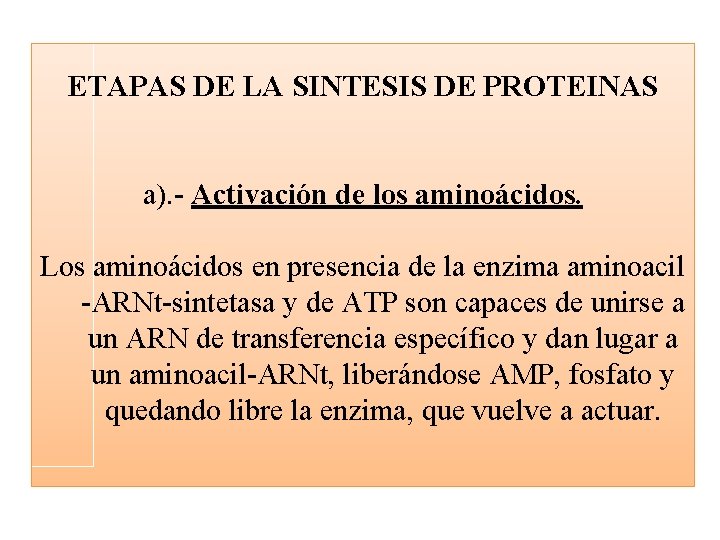 ETAPAS DE LA SINTESIS DE PROTEINAS

a).- Activación de los aminoácidos.

Los aminoácidos en presencia de la enzima aminoacil -ARNt-sintetasa y de ATP son capaces de unirse a un ARN de transferencia específico y dan lugar a un aminoacil-ARNt, liberándose AMP, fosfato y quedando libre la enzima, que vuelve a actuar.